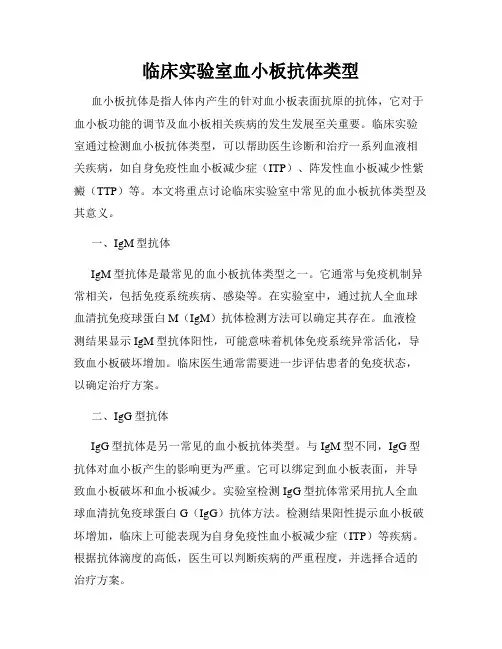 临床实验室血小板抗体类型

血小板抗体是指人体内产生的针对血小板表面抗原的抗体，它对于血小板功能的调节及血小板相关疾病的发生发展至关重要。临床实验室通过检测血小板抗体类型，可以帮助医生诊断和治疗一系列血液相关疾病，如自身免疫性血小板减少症（ITP）、阵发性血小板减少性紫癜（TTP）等。本文将重点讨论临床实验室中常见的血小板抗体类型及其意义。

一、IgM型抗体

IgM型抗体是最常见的血小板抗体类型之一。它通常与免疫机制异常相关，包括免疫系统疾病、感染等。在实验室中，通过抗人全血球血清抗免疫球蛋白M（IgM）抗体检测方法可以确定其存在。血液检测结果显示IgM型抗体阳性，可能意味着机体免疫系统异常活化，导致血小板破坏增加。临床医生通常需要进一步评估患者的免疫状态，以确定治疗方案。

二、IgG型抗体

IgG型抗体是另一常见的血小板抗体类型。与IgM型不同，IgG型抗体对血小板产生的影响更为严重。它可以绑定到血小板表面，并导致血小板破坏和血小板减少。实验室检测IgG型抗体常采用抗人全血球血清抗免疫球蛋白G（IgG）抗体方法。检测结果阳性提示血小板破坏增加，临床上可能表现为自身免疫性血小板减少症（ITP）等疾病。根据抗体滴度的高低，医生可以判断疾病的严重程度，并选择合适的治疗方案。